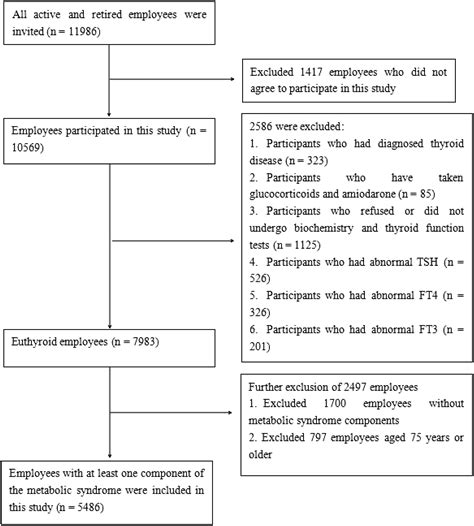 All active and retired employees were invited (n = 11986)

Excluded 1417 employees who did not agree to participate in this study

Employees participated in this study (n = 10569)

2586 were excluded:
1. Participants who had diagnosed thyroid disease (n = 323)
2. Participants who have taken glucocorticoids and amiodarone (n = 85)
3. Participants who refused or did not undergo biochemistry and thyroid function tests (n = 1125)
4. Participants who had abnormal TSH (n = 526)
5. Participants who had abnormal FT4 (n = 326)
6. Participants who had abnormal FT3 (n = 201)

Euthyroid employees (n = 7983)

Further exclusion of 2497 employees
1. Excluded 1700 employees without metabolic syndrome components
2. Excluded 797 employees aged 75 years or older

Employees with at least one component of the metabolic syndrome were included in this study (n = 5486)